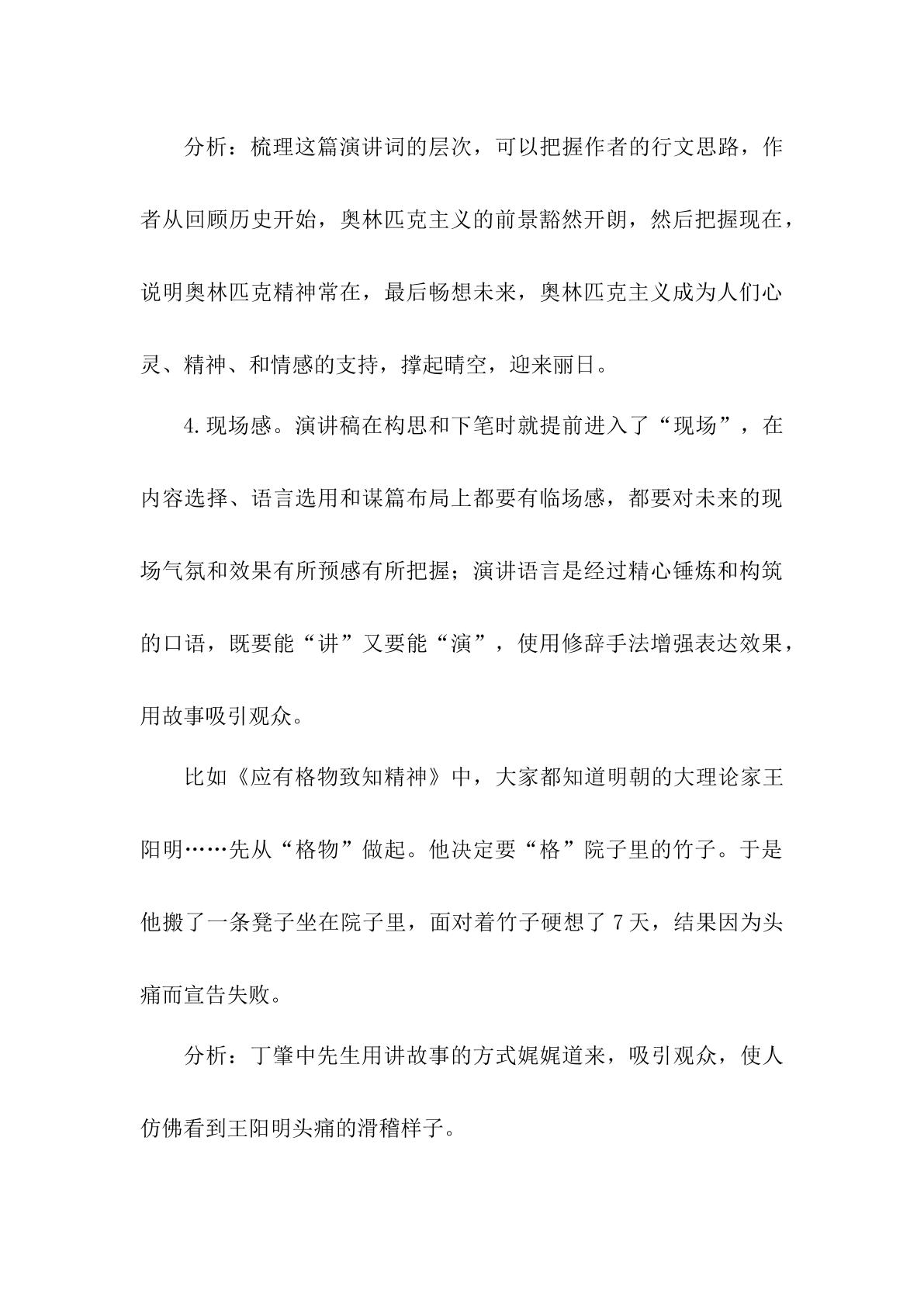 分析：梳理这篇演讲词的层次，可以把握作者的行文思路，作者从回顾历史开始，奥林匹克主义的前景豁然开朗，然后把握现在，说明奥林匹克精神常在，最后畅想未来，奥林匹克主义成为人们心灵、精神、和情感的支持，撑起晴空，迎来丽日。

4.现场感。演讲稿在构思和下笔时就提前进入了“现场”，在内容选择、语言选用和谋篇布局上都要有临场感，都要对未来的现场气氛和效果有所预感有所把握；演讲语言是经过精心锤炼和构筑的口语，既要能“讲”又要能“演”，使用修辞手法增强表达效果，用故事吸引观众。

比如《应有格物致知精神》中，大家都知道明朝的大理论家王阳明……先从“格物”做起。他决定要“格”院子里的竹子。于是他搬了一条凳子坐在院子里，面对着竹子硬想了7天，结果因为头痛而宣告失败。

分析：丁肇中先生用讲故事的方式娓娓道来，吸引观众，使人仿佛看到王阳明头痛的滑稽样子。